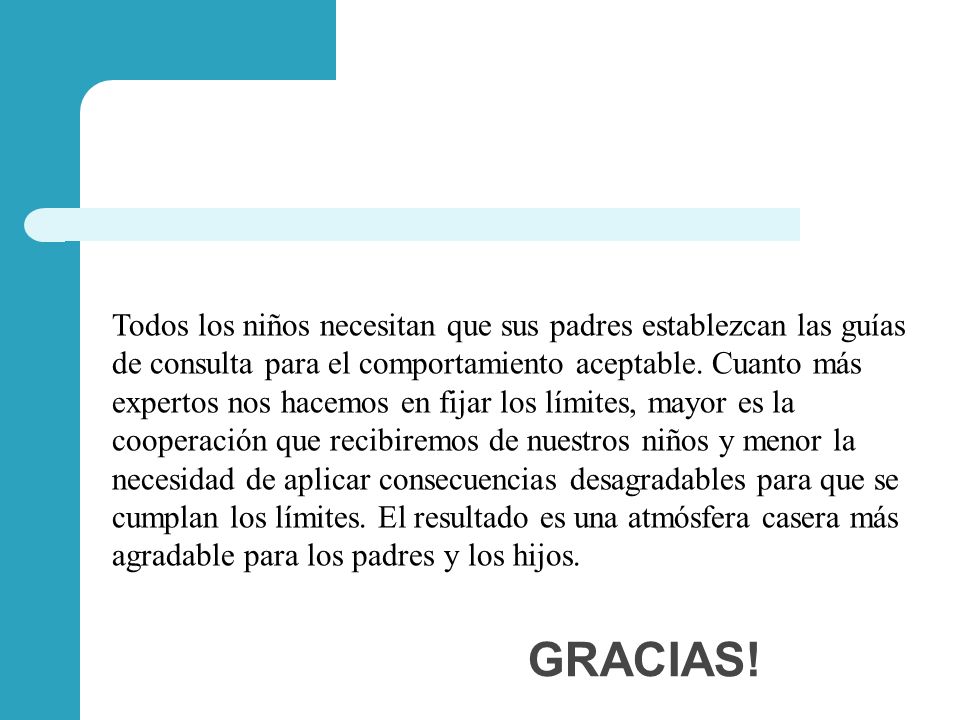 Todos los niños necesitan que sus padres establezcan las guías de consulta para el comportamiento aceptable. Cuanto más expertos nos hacemos en fijar los límites, mayor es la cooperación que recibiremos de nuestros niños y menor la necesidad de aplicar consecuencias desagradables para que se cumplan los límites. El resultado es una atmósfera casera más agradable para los padres y los hijos.

GRACIAS!